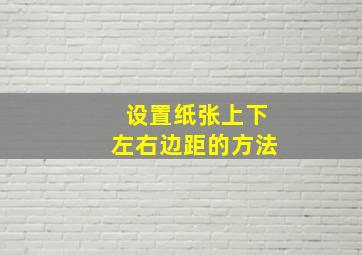 设置纸张上下
左右边距的方法